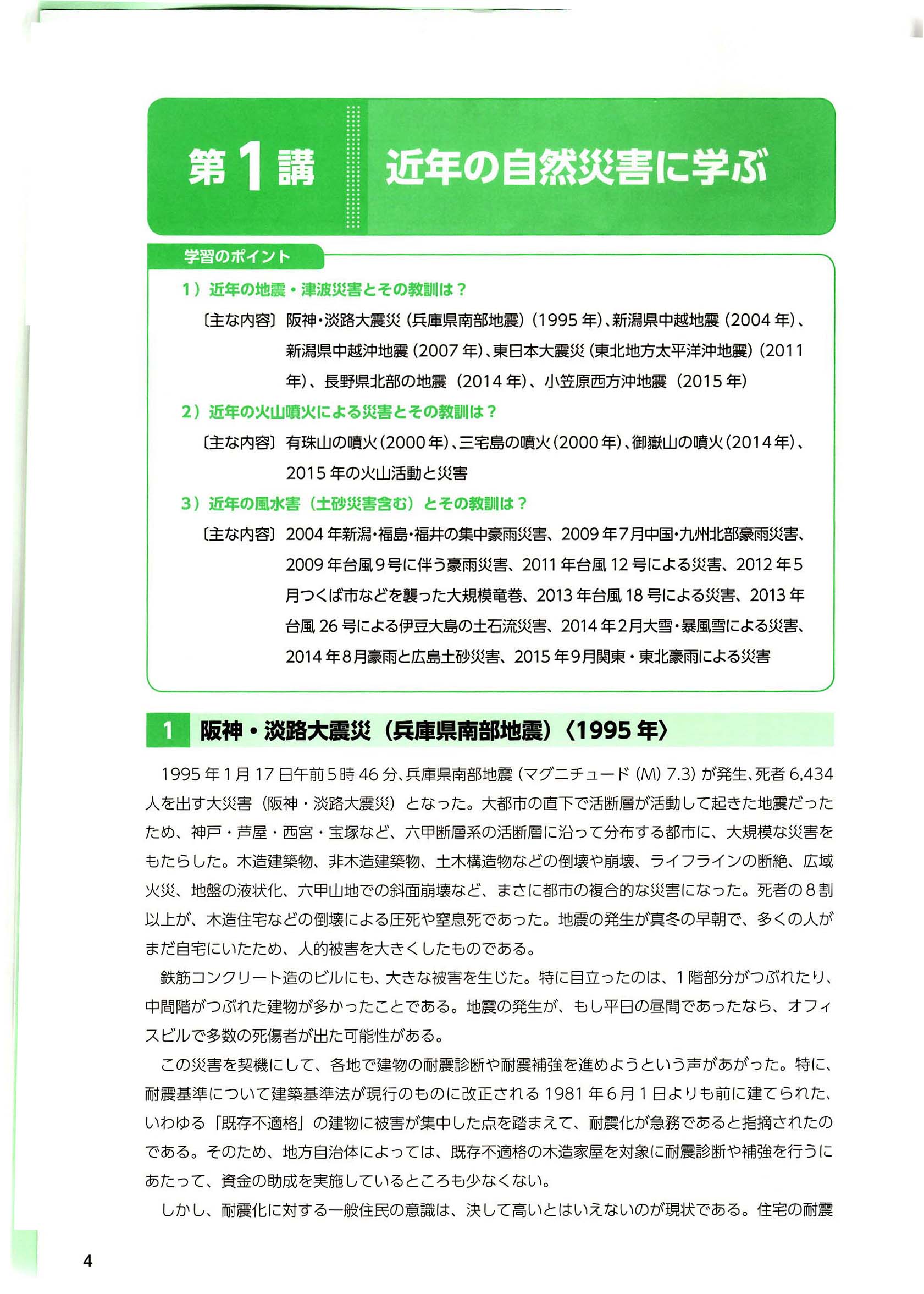 第1講　近年の自然災害に学ぶ

学習のポイント

1）近年の地震・津波災害とその教訓は？

〔主な内容〕阪神・淡路大震災（兵庫県南部地震）（1995年）、新潟県中越地震（2004年）、新潟県中越沖地震（2007年）、東日本大震災（東北地方太平洋沖地震）（2011年）、長野県北部の地震（2014年）、小笠原西方沖地震（2015年）

2）近年の火山噴火による災害とその教訓は？

〔主な内容〕有珠山の噴火（2000年）、三宅島の噴火（2000年）、御嶽山の噴火（2014年）、2015年の火山活動と災害

3）近年の風水害（土砂災害含む）とその教訓は？

〔主な内容〕2004年新潟・福島・福井の集中豪雨災害、2009年7月中国・九州北部豪雨災害、2009年台風9号に伴う豪雨災害、2011年台風12号による災害、2012年5月つくば市などを襲った大規模竜巻、2013年台風18号による災害、2013年台風26号による伊豆大島の土石流災害、2014年2月大雪・暴風雪による災害、2014年8月豪雨と広島土砂災害、2015年9月関東・東北豪雨による災害

1　阪神・淡路大震災（兵庫県南部地震）〈1995年〉

1995年1月17日午前5時46分、兵庫県南部地震（マグニチュード（M）7.3）が発生、死者6,434人を出す大災害（阪神・淡路大震災）となった。大都市の直下で活断層が活動して起きた地震だったため、神戸・芦屋・西宮・宝塚など、六甲断層系の活断層に沿って分布する都市に、大規模な災害をもたらした。木造建築物、非木造建築物、土木構造物などの倒壊や崩壊、ライフラインの断絶、広域火災、地盤の液状化、六甲山地での斜面崩壊など、まさに都市の複合的な災害になった。死者の8割以上が、木造住宅などの倒壊による圧死や窒息死であった。地震の発生が真冬の早朝で、多くの人がまだ自宅にいたため、人的被害を大きくしたものである。

鉄筋コンクリート造のビルにも、大きな被害を生じた。特に目立ったのは、1階部分がつぶれたり、中間階がつぶれた建物が多かったことである。地震の発生が、もし平日の昼間であったなら、オフィスビルで多数の死傷者が出た可能性がある。

この災害を契機にして、各地で建物の耐震診断や耐震補強を進めようという声があがった。特に、耐震基準について建築基準法が現行のものに改正される1981年6月1日よりも前に建てられた、いわゆる「既存不適格」の建物に被害が集中した点を踏まえて、耐震化が急務であると指摘されたのである。そのため、地方自治体によっては、既存不適格の木造家屋を対象に耐震診断や補強を行うにあたって、資金の助成を実施しているところも少なくない。

しかし、耐震化に対する一般住民の意識は、決して高いとはいえないのが現状である。住宅の耐震

4